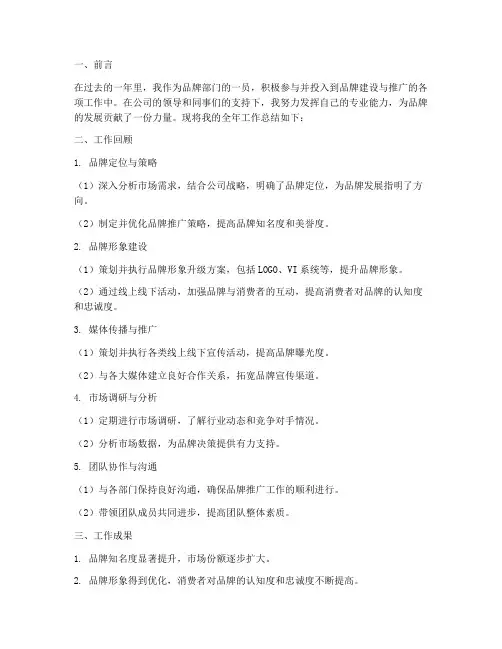 一、前言

在过去的一年里，我作为品牌部门的一员，积极参与并投入到品牌建设与推广的各项工作中。在公司的领导和同事们的支持下，我努力发挥自己的专业能力，为品牌的发展贡献了一份力量。现将我的全年工作总结如下：

二、工作回顾

1. 品牌定位与策略

（1）深入分析市场需求，结合公司战略，明确了品牌定位，为品牌发展指明了方向。

（2）制定并优化品牌推广策略，提高品牌知名度和美誉度。

2. 品牌形象建设

（1）策划并执行品牌形象升级方案，包括LOGO、VI系统等，提升品牌形象。

（2）通过线上线下活动，加强品牌与消费者的互动，提高消费者对品牌的认知度和忠诚度。

3. 媒体传播与推广

（1）策划并执行各类线上线下宣传活动，提高品牌曝光度。

（2）与各大媒体建立良好合作关系，拓宽品牌宣传渠道。

4. 市场调研与分析

（1）定期进行市场调研，了解行业动态和竞争对手情况。

（2）分析市场数据，为品牌决策提供有力支持。

5. 团队协作与沟通

（1）与各部门保持良好沟通，确保品牌推广工作的顺利进行。

（2）带领团队成员共同进步，提高团队整体素质。

三、工作成果

1. 品牌知名度显著提升，市场份额逐步扩大。

2. 品牌形象得到优化，消费者对品牌的认知度和忠诚度不断提高。